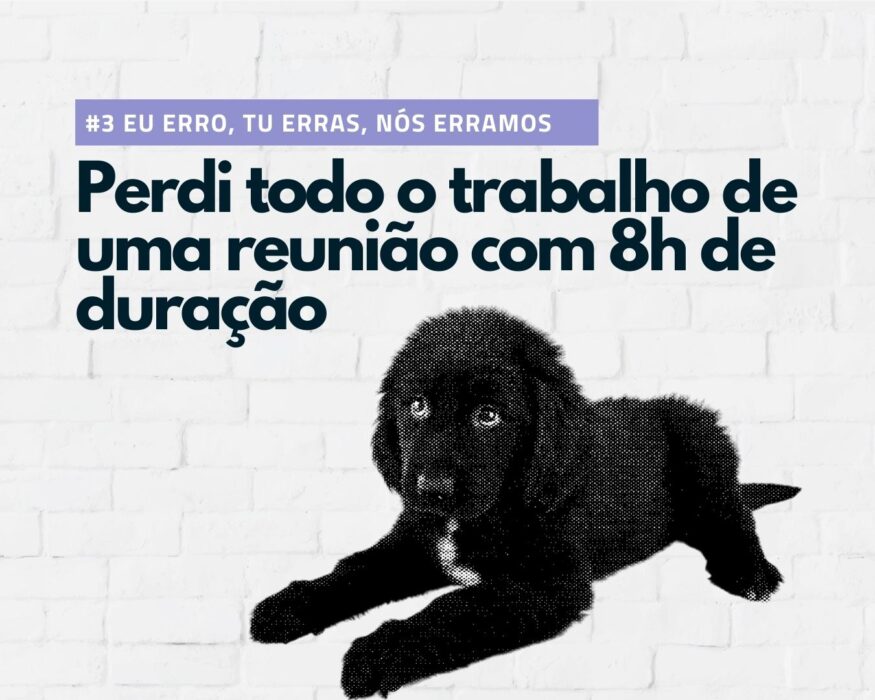 #3 EU ERRO, TU ERRAS, NÓS ERRAMOS

Perdi todo o trabalho de uma reunião com 8h de duração